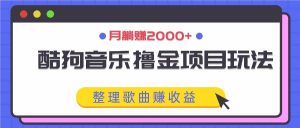 月躺赚2000+

酷狗音乐撸金项目玩法

整理歌曲赚收益